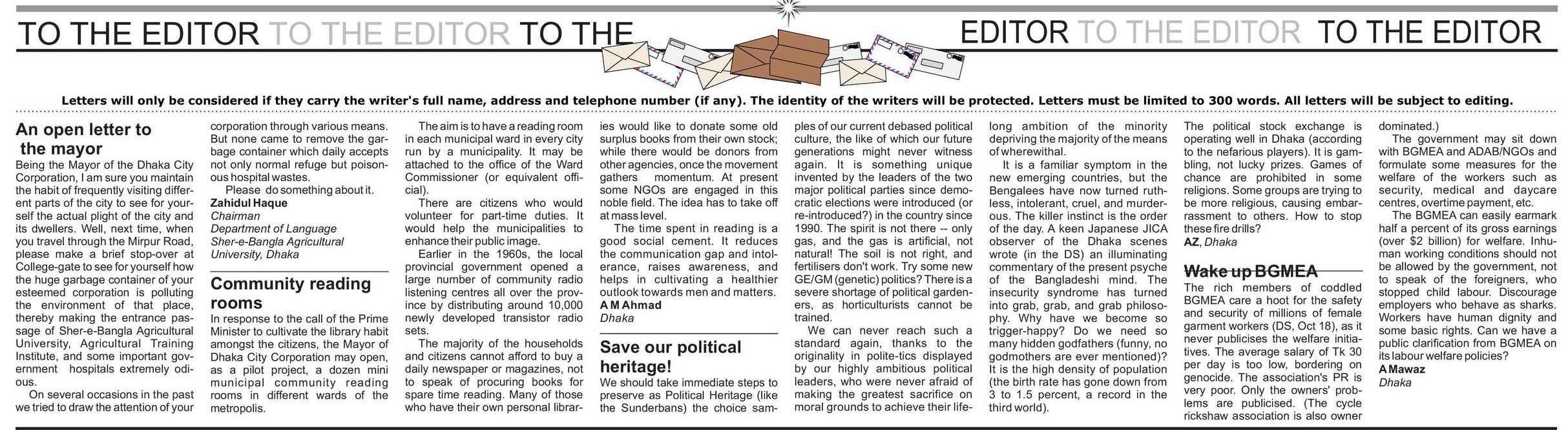 TO THE EDITOR TO THE EDITOR TO THE EDITOR TO THE EDITOR TO THE EDITOR

Letters will only be considered if they carry the writer's full name, address and telephone number (if any). The identity of the writers will be protected. Letters must be limited to 300 words. All letters will be subject to editing.

An open letter to the mayor

Being the Mayor of the Dhaka City Corporation, I am sure you maintain the habit of frequently visiting different parts of the city to see for yourself the actual plight of the city and its dwellers. Well, next time, when you travel through the Mirpur Road, please make a brief stop-over at College-gate to see for yourself how the huge garbage container of your esteemed corporation is polluting the environment of that place, thereby making the entrance passage of Sher-e-Bangla Agricultural University, Agricultural Training Institute, and some important government hospitals extremely odious.

On several occasions in the past we tried to draw the attention of your corporation through various means. But none came to remove the garbage container which daily accepts not only normal refuge but poisonous hospital wastes.

Please do something about it.

Zahidul Haque
Chairman
Department of Language
Sher-e-Bangla Agricultural University, Dhaka

Community reading rooms

In response to the call of the Prime Minister to cultivate the library habit amongst the citizens, the Mayor of Dhaka City Corporation may open, as a pilot project, a dozen mini municipal community reading rooms in different wards of the metropolis.

The aim is to have a reading room in each municipal ward in every city run by a municipality. It may be attached to the office of the Ward Commissioner (or equivalent official).

There are citizens who would volunteer for part-time duties. It would help the municipalities to enhance their public image.

Earlier in the 1960s, the local provincial government opened a large number of community radio listening centres all over the province by distributing around 10,000 newly developed transistor radio sets.

The majority of the households and citizens cannot afford to buy a daily newspaper or magazines, not to speak of procuring books for spare time reading. Many of those who have their own personal libraries would like to donate some old surplus books from their own stock; while there would be donors from other agencies, once the movement gathers momentum. At present some NGOs are engaged in this noble field. The idea has to take off at mass level.

The time spent in reading is a good social cement. It reduces the communication gap and intolerance, raises awareness, and helps in cultivating a healthier outlook towards men and matters.

A M Ahmad
Dhaka

Save our political heritage!

We should take immediate steps to preserve as Political Heritage (like the Sunderbans) the choice samples of our current debased political culture, the like of which our future generations might never witness again. It is something unique invented by the leaders of the two major political parties since democratic elections were introduced (or re-introduced?) in the country since 1990. The spirit is not there -- only gas, and the gas is artificial, not natural! The soil is not right, and fertilisers don't work. Try some new GE/GM (genetic) politics? There is a severe shortage of political gardeners, as horticulturists cannot be trained.

We can never reach such a standard again, thanks to the originality in polite-tics displayed by our highly ambitious political leaders, who were never afraid of making the greatest sacrifice on moral grounds to achieve their lifelong ambition of the minority depriving the majority of the means of wherewithal.

It is a familiar symptom in the new emerging countries, but the Bengalees have now turned ruthless, intolerant, cruel, and murderous. The killer instinct is the order of the day. A keen Japanese JICA observer of the Dhaka scenes wrote (in the DS) an illuminating commentary of the present psyche of the Bangladeshi mind. The insecurity syndrome has turned into grab, grab, and grab philosophy. Why have we become so trigger-happy? Do we need so many hidden godfathers (funny, no godmothers are ever mentioned)? It is the high density of population (the birth rate has gone down from 3 to 1.5 percent, a record in the third world).

The political stock exchange is operating well in Dhaka (according to the nefarious players). It is gambling, not lucky prizes. Games of chance are prohibited in some religions. Some groups are trying to be more religious, causing embarrassment to others. How to stop these fire drills?

AZ, Dhaka

Wake up BGMEA

The rich members of coddled BGMEA care a hoot for the safety and security of millions of female garment workers (DS, Oct 18), as it never publicises the welfare initiatives. The average salary of Tk 30 per day is too low, bordering on genocide. The association's PR is very poor. Only the owners' problems are publicised. (The cycle rickshaw association is also owner dominated.)

The government may sit down with BGMEA and ADAB/NGOs and formulate some measures for the welfare of the workers such as security, medical and daycare centres, overtime payment, etc.

The BGMEA can easily earmark half a percent of its gross earnings (over $2 billion) for welfare. Inhuman working conditions should not be allowed by the government, not to speak of the foreigners, who stopped child labour. Discourage employers who behave as sharks. Workers have human dignity and some basic rights. Can we have a public clarification from BGMEA on its labour welfare policies?

A Mawaz
Dhaka